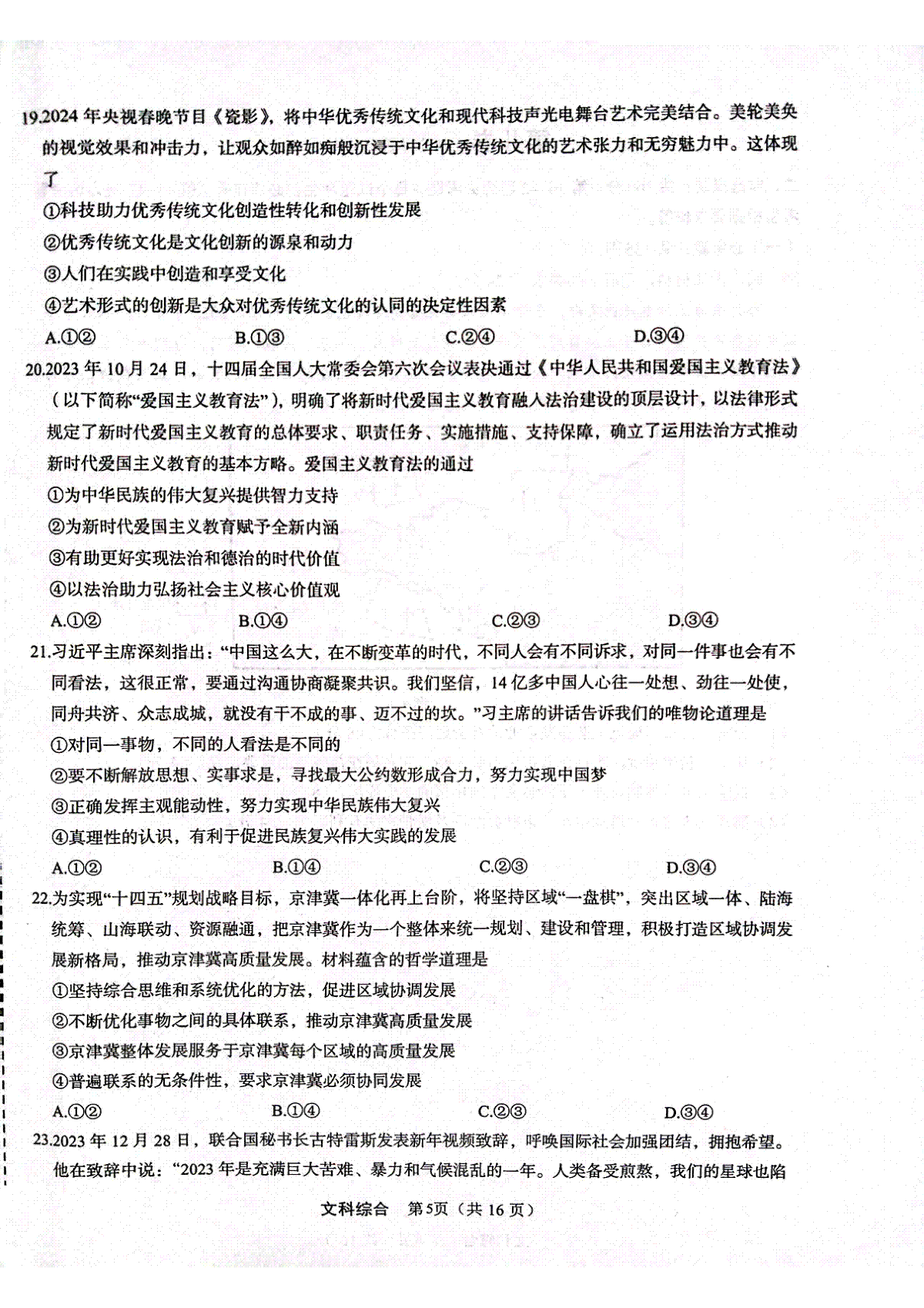 19.2024年央视春晚节目《瓷影》，将中华优秀传统文化和现代科技声光电舞台艺术完美结合。美轮美奂的视觉效果和冲击力，让观众如醉如痴般沉浸于中华优秀传统文化的艺术张力和无穷魅力中。这体现了

①科技助力优秀传统文化创造性转化和创新性发展

②优秀传统文化是文化创新的源泉和动力

③人们在实践中创造和享受文化

④艺术形式的创新是大众对优秀传统文化的认同的决定性因素

A.①② B.①③ C.②④ D.③④

20.2023年10月24日，十四届全国人大常委会第六次会议表决通过《中华人民共和国爱国主义教育法》（以下简称“爱国主义教育法”），明确了将新时代爱国主义教育融入法治建设的顶层设计，以法律形式规定了新时代爱国主义教育的总体要求、职责任务、实施措施、支持保障，确立了运用法治方式推动新时代爱国主义教育的基本方略。爱国主义教育法的通过

①为中华民族的伟大复兴提供智力支持

②为新时代爱国主义教育赋予全新内涵

③有助更好实现法治和德治的时代价值

④以法治助力弘扬社会主义核心价值观

A.①② B.①④ C.②③ D.③④

21.习近平主席深刻指出：“中国这么大，在不断变革的时代，不同人会有不同诉求，对同一件事也会有不同看法，这很正常，要通过沟通协商凝聚共识。我们坚信，14亿多中国人心往一处想、劲往一处使，同舟共济、众志成城，就没有干不成的事、迈不过的坎。”习主席的讲话告诉我们的唯物论道理是

①对同一事物，不同的人看法是不同的

②要不断解放思想、实事求是，寻找最大公约数形成合力，努力实现中国梦

③正确发挥主观能动性，努力实现中华民族伟大复兴

④真理性的认识，有利于促进民族复兴伟大实践的发展

A.①② B.①④ C.②③ D.③④

22.为实现“十四五”规划战略目标，京津冀一体化再上台阶，将坚持区域“一盘棋”，突出区域一体、陆海统筹、山海联动、资源融通，把京津冀作为一个整体来统一规划、建设和管理，积极打造区域协调发展新格局，推动京津冀高质量发展。材料蕴含的哲学道理是

①坚持综合思维和系统优化的方法，促进区域协调发展

②不断优化事物之间的具体联系，推动京津冀高质量发展

③京津冀整体发展服务于京津冀每个区域的高质量发展

④普遍联系的无条件性，要求京津冀必须协同发展

A.①② B.①④ C.②③ D.③④

23.2023年12月28日，联合国秘书长古特雷斯发表新年视频致辞，呼唤国际社会加强团结，拥抱希望。他在致辞中说：“2023年是充满巨大苦难、暴力和气候混乱的一年。人类备受煎熬，我们的星球也陷

文科综合 第5页（共16页）